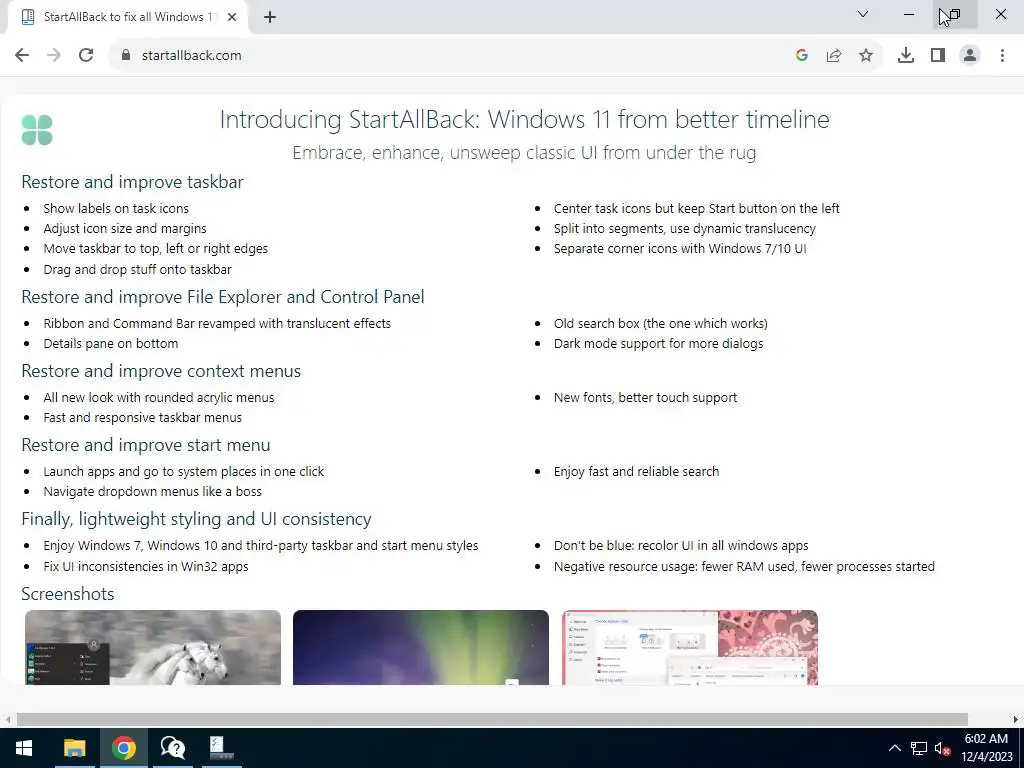 StartAllBack to fix all Windows 11

startallback.com

Introducing StartAllBack: Windows 11 from better timeline

Embrace, enhance, unsweep classic UI from under the rug

Restore and improve taskbar

- Show labels on task icons
- Adjust icon size and margins
- Move taskbar to top, left or right edges
- Drag and drop stuff onto taskbar

- Center task icons but keep Start button on the left
- Split into segments, use dynamic translucency
- Separate corner icons with Windows 7/10 UI

Restore and improve File Explorer and Control Panel

- Ribbon and Command Bar revamped with translucent effects
- Details pane on bottom

- Old search box (the one which works)
- Dark mode support for more dialogs

Restore and improve context menus

- All new look with rounded acrylic menus
- Fast and responsive taskbar menus

- New fonts, better touch support

Restore and improve start menu

- Launch apps and go to system places in one click
- Navigate dropdown menus like a boss

- Enjoy fast and reliable search

Finally, lightweight styling and UI consistency

- Enjoy Windows 7, Windows 10 and third-party taskbar and start menu styles
- Fix UI inconsistencies in Win32 apps

- Don't be blue: recolor UI in all windows apps
- Negative resource usage: fewer RAM used, fewer processes started

Screenshots

6:02 AM
12/4/2023